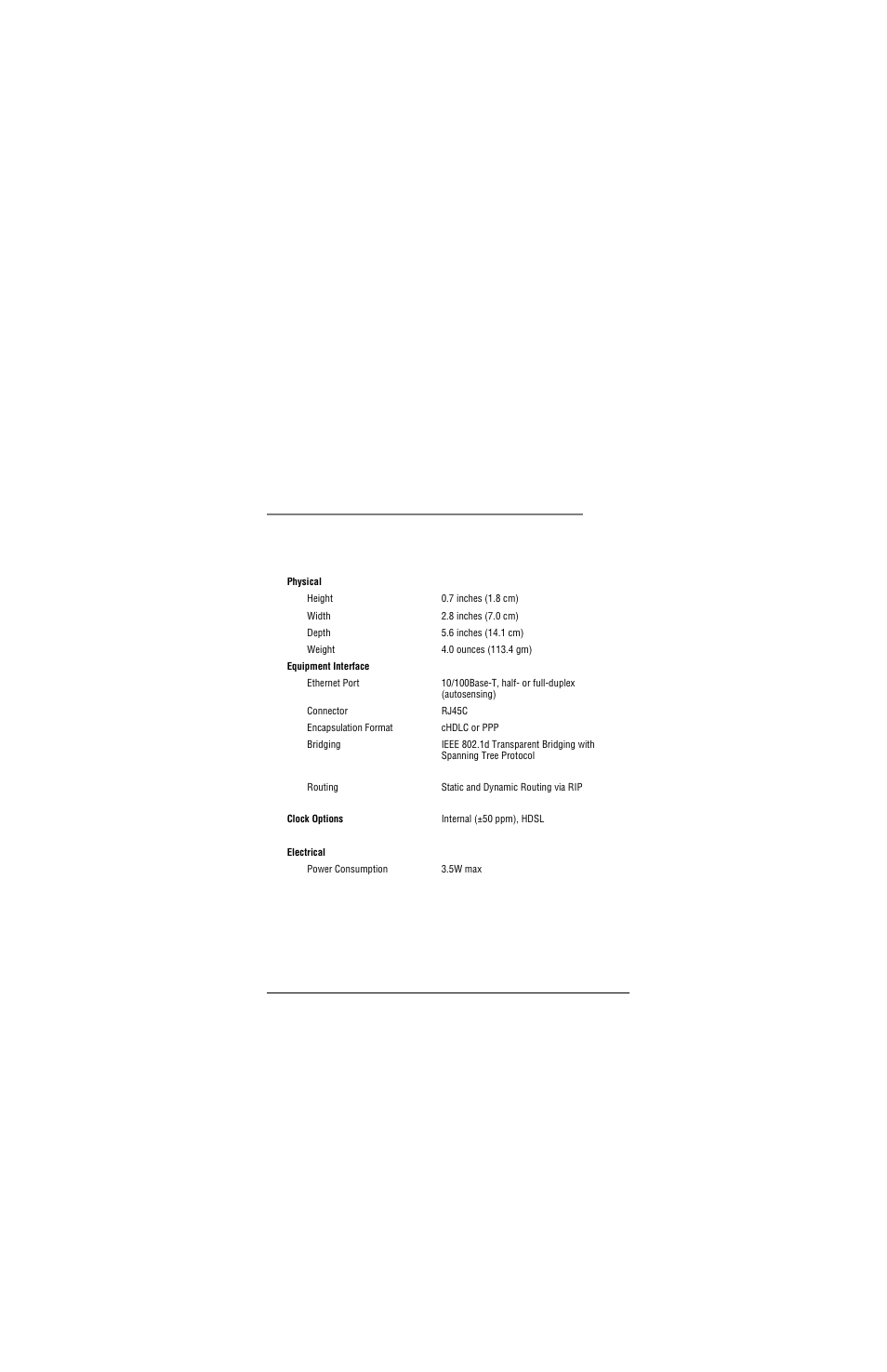 | | |
|---|---|
| **Physical** | |
| Height | 0.7 inches (1.8 cm) |
| Width | 2.8 inches (7.0 cm) |
| Depth | 5.6 inches (14.1 cm) |
| Weight | 4.0 ounces (113.4 gm) |
| **Equipment Interface** | |
| Ethernet Port | 10/100Base-T, half- or full-duplex (autosensing) |
| Connector | RJ45C |
| Encapsulation Format | cHDLC or PPP |
| Bridging | IEEE 802.1d Transparent Bridging with Spanning Tree Protocol |
| Routing | Static and Dynamic Routing via RIP |
| **Clock Options** | Internal (±50 ppm), HDSL |
| **Electrical** | |
| Power Consumption | 3.5W max |